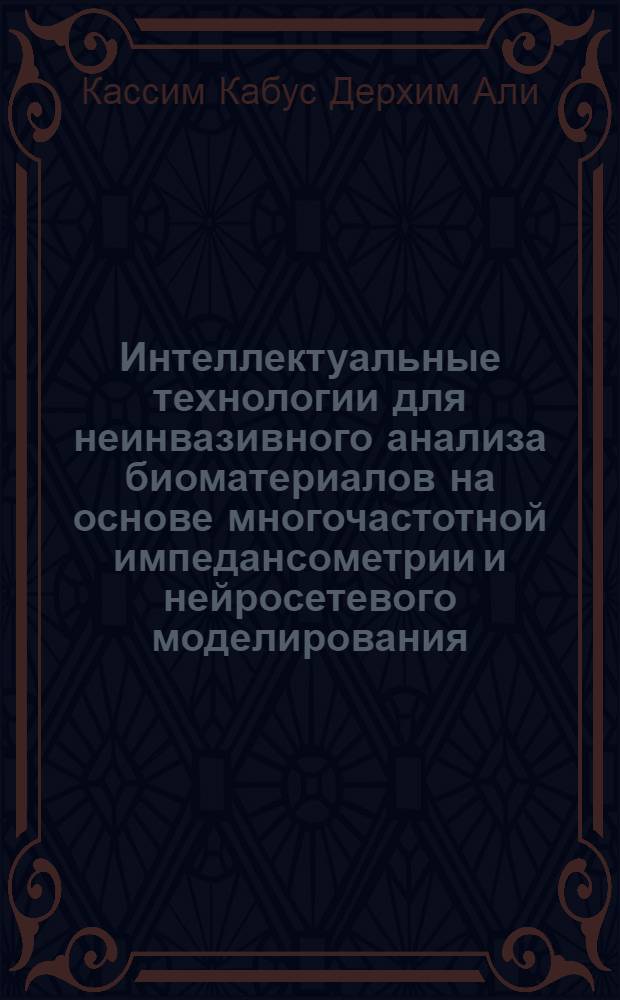 Кассим Кабус Дерхим Али

Интеллектуальные технологии для неинвазивного анализа биоматериалов на основе многочастотной импедансометрии и нейросетевого моделирования